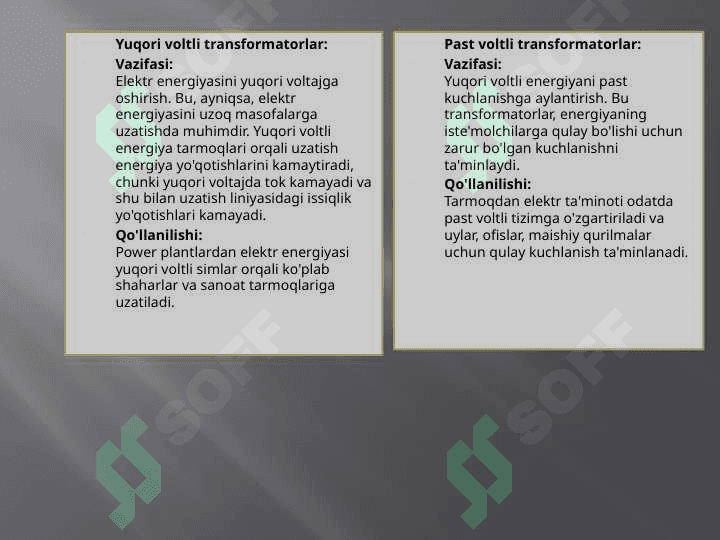 Yuqori voltli transformatorlar:

Vazifasi:
Elektr energiyasini yuqori voltajga oshirish. Bu, ayniqsa, elektr energiyasini uzoq masofalarga uzatishda muhimdir. Yuqori voltli energiya tarmoqlari orqali uzatish energiya yo'qotishlarini kamaytiradi, chunki yuqori voltajda tok kamayadi va shu bilan uzatish liniyasidagi issiqlik yo'qotishlari kamayadi.

Qo'llanilishi:
Power plantlardan elektr energiyasi yuqori voltli simlar orqali ko'plab shaharlar va sanoat tarmoqlariga uzatiladi.

Past voltli transformatorlar:

Vazifasi:
Yuqori voltli energiyani past kuchlanishga aylantirish. Bu transformatorlar, energiyaning iste'molchilarga qulay bo'lishi uchun zarur bo'lgan kuchlanishni ta'minlaydi.

Qo'llanilishi:
Tarmoqdan elektr ta'minoti odatda past voltli tizimga o'zgartiriladi va uylar, ofislar, maishiy qurilmalar uchun qulay kuchlanish ta'minlanadi.

SOFF SOFF SOFF SOFF